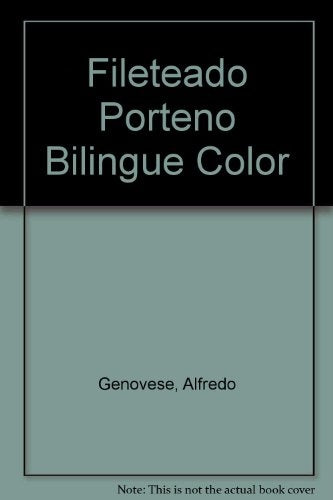 Fileteado Porteno Bilingue Color

Genovese, Alfredo

Note: This is not the actual book cover